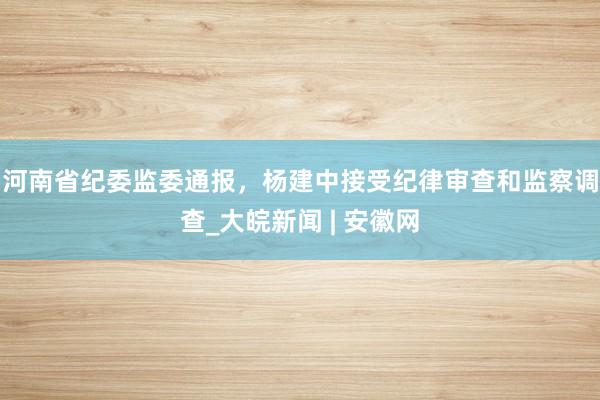 河南省纪委监委通报，杨建中接受纪律审查和监察调查_大皖新闻 | 安徽网